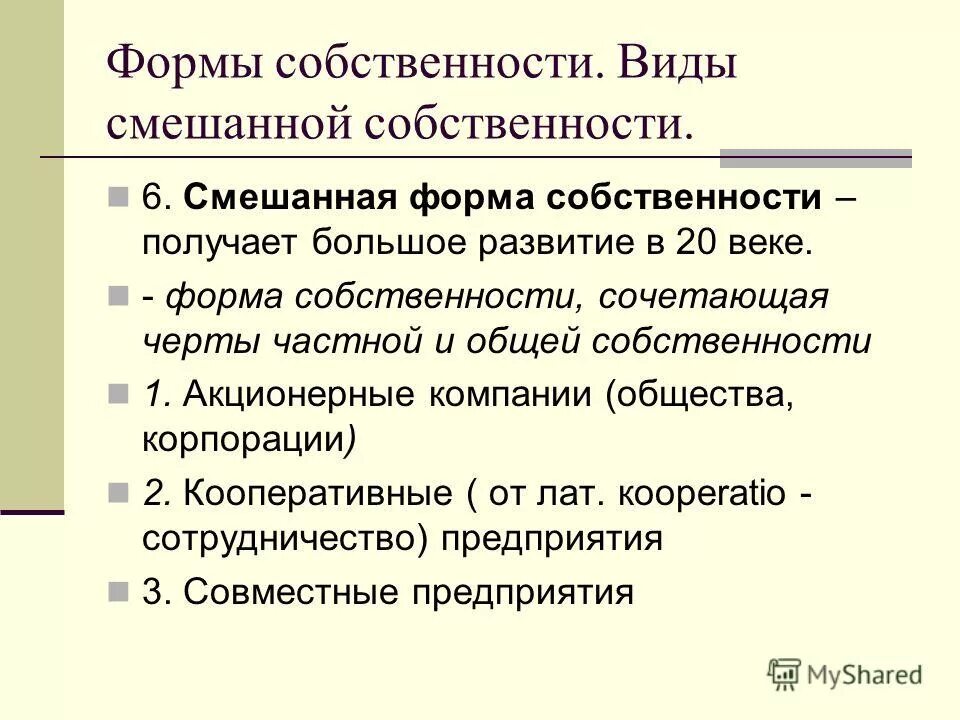 Формы собственности. Виды смешанной собственности.

6. Смешанная форма собственности – получает большое развитие в 20 веке.

- форма собственности, сочетающая черты частной и общей собственности

1. Акционерные компании (общества, корпорации)

2. Кооперативные ( от лат. kooperatio - сотрудничество) предприятия

3. Совместные предприятия

MyShared